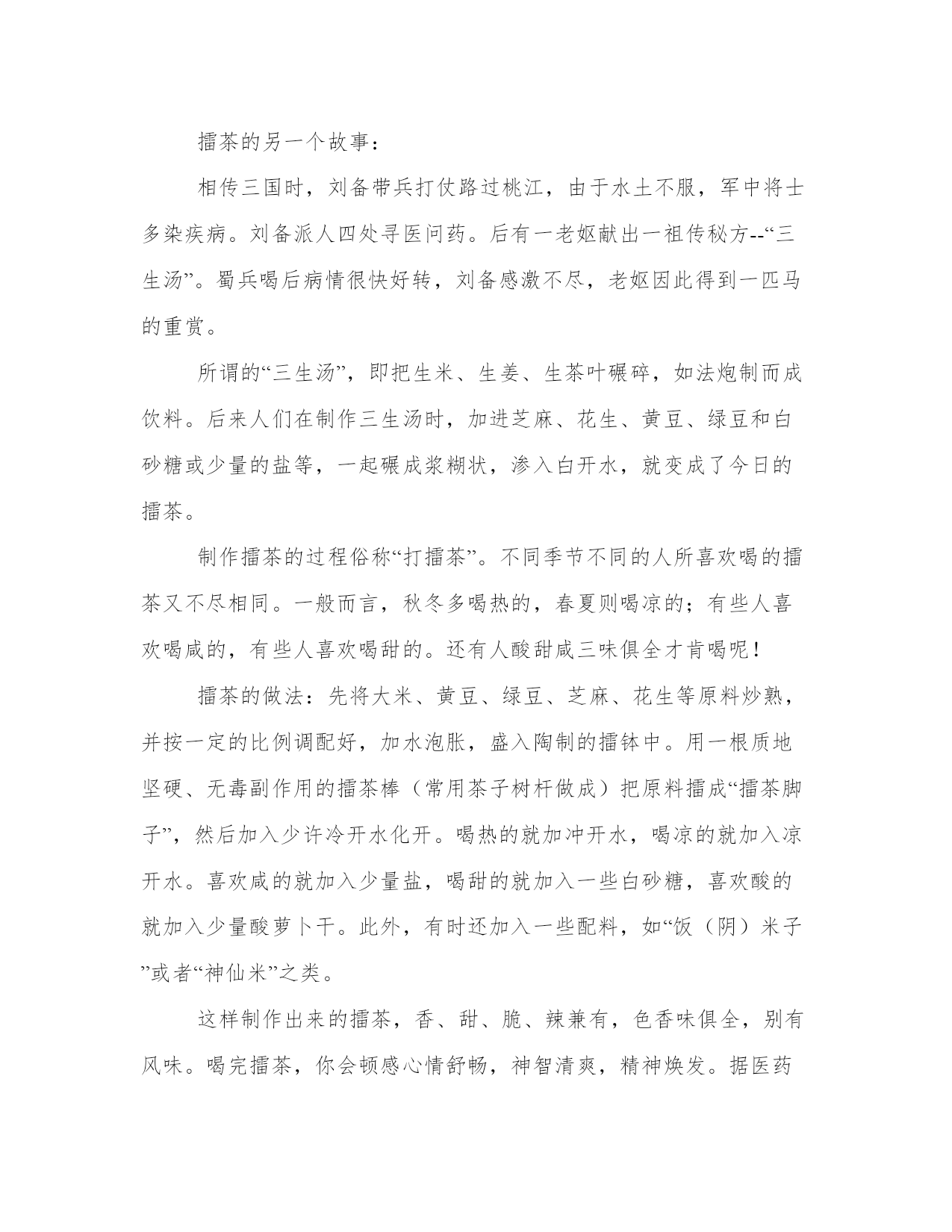 擂茶的另一个故事：

相传三国时，刘备带兵打仗路过桃江，由于水土不服，军中将士多染疾病。刘备派人四处寻医问药。后有一老妪献出一祖传秘方--“三生汤”。蜀兵喝后病情很快好转，刘备感激不尽，老妪因此得到一匹马的重赏。

所谓的“三生汤”，即把生米、生姜、生茶叶碾碎，如法炮制而成饮料。后来人们在制作三生汤时，加进芝麻、花生、黄豆、绿豆和白砂糖或少量的盐等，一起碾成浆糊状，渗入白开水，就变成了今日的擂茶。

制作擂茶的过程俗称“打擂茶”。不同季节不同的人所喜欢喝的擂茶又不尽相同。一般而言，秋冬多喝热的，春夏则喝凉的；有些人喜欢喝咸的，有些人喜欢喝甜的。还有人酸甜咸三味俱全才肯喝呢！

擂茶的做法：先将大米、黄豆、绿豆、芝麻、花生等原料炒熟，并按一定的比例调配好，加水泡胀，盛入陶制的擂钵中。用一根质地坚硬、无毒副作用的擂茶棒（常用茶子树杆做成）把原料擂成“擂茶脚子”，然后加入少许冷开水化开。喝热的就加冲开水，喝凉的就加入凉开水。喜欢咸的就加入少量盐，喝甜的就加入一些白砂糖，喜欢酸的就加入少量酸萝卜干。此外，有时还加入一些配料，如“饭（阴）米子”或者“神仙米”之类。

这样制作出来的擂茶，香、甜、脆、辣兼有，色香味俱全，别有风味。喝完擂茶，你会顿感心情舒畅，神智清爽，精神焕发。据医药